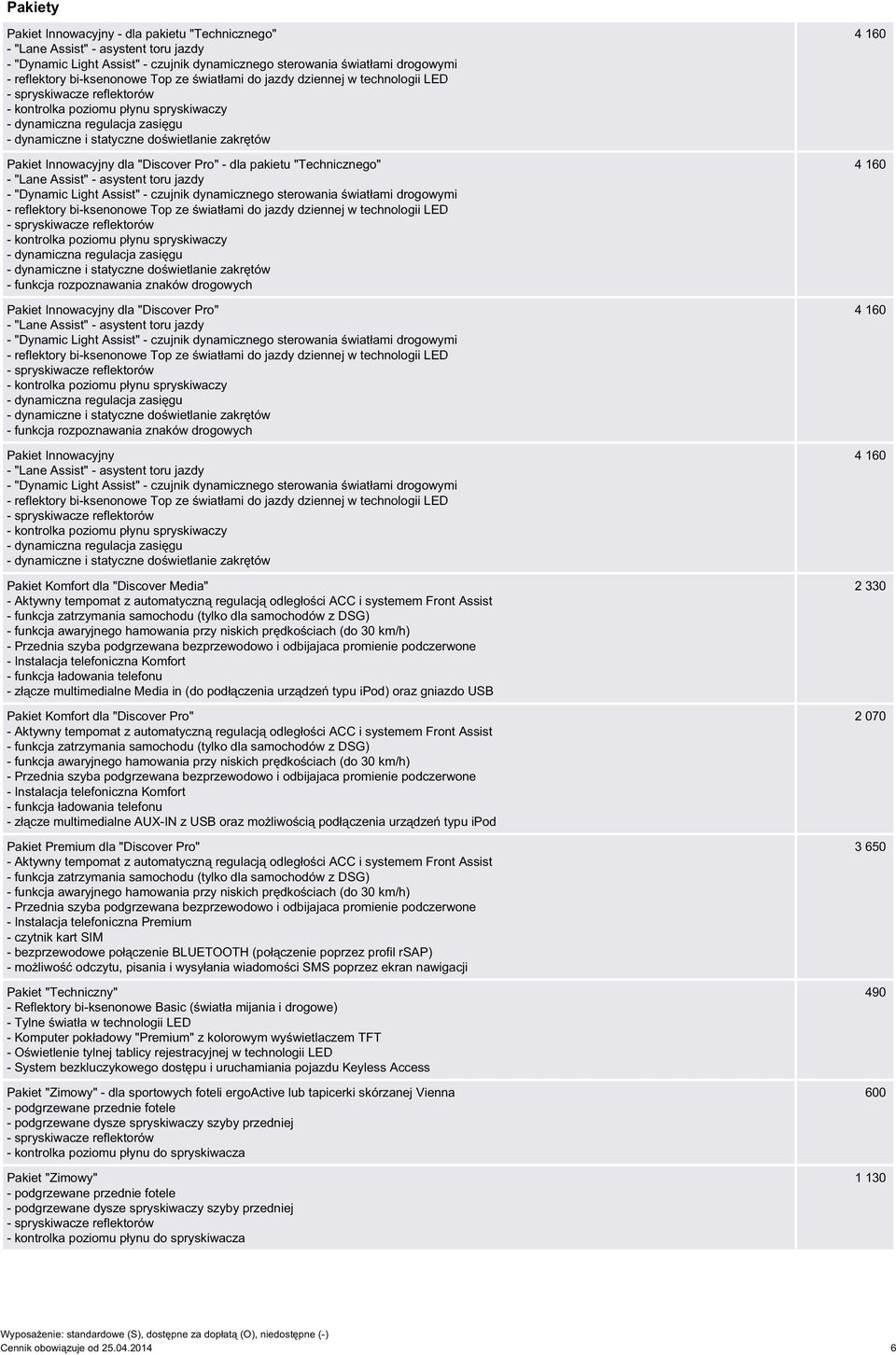 Pakiety

| | |
|---|---|
| Pakiet Innowacyjny - dla pakietu "Technicznego"<br>- "Lane Assist" - asystent toru jazdy<br>- "Dynamic Light Assist" - czujnik dynamicznego sterowania światłami drogowymi<br>- reflektory bi-ksenonowe Top ze światłami do jazdy dziennej w technologii LED<br>- spryskiwacze reflektorów<br>- kontrolka poziomu płynu spryskiwaczy<br>- dynamiczna regulacja zasięgu<br>- dynamiczne i statyczne doświetlanie zakrętów | 4 160 |
| Pakiet Innowacyjny dla "Discover Pro" - dla pakietu "Technicznego"<br>- "Lane Assist" - asystent toru jazdy<br>- "Dynamic Light Assist" - czujnik dynamicznego sterowania światłami drogowymi<br>- reflektory bi-ksenonowe Top ze światłami do jazdy dziennej w technologii LED<br>- spryskiwacze reflektorów<br>- kontrolka poziomu płynu spryskiwaczy<br>- dynamiczna regulacja zasięgu<br>- dynamiczne i statyczne doświetlanie zakrętów<br>- funkcja rozpoznawania znaków drogowych | 4 160 |
| Pakiet Innowacyjny dla "Discover Pro"<br>- "Lane Assist" - asystent toru jazdy<br>- "Dynamic Light Assist" - czujnik dynamicznego sterowania światłami drogowymi<br>- reflektory bi-ksenonowe Top ze światłami do jazdy dziennej w technologii LED<br>- spryskiwacze reflektorów<br>- kontrolka poziomu płynu spryskiwaczy<br>- dynamiczna regulacja zasięgu<br>- dynamiczne i statyczne doświetlanie zakrętów<br>- funkcja rozpoznawania znaków drogowych | 4 160 |
| Pakiet Innowacyjny<br>- "Lane Assist" - asystent toru jazdy<br>- "Dynamic Light Assist" - czujnik dynamicznego sterowania światłami drogowymi<br>- reflektory bi-ksenonowe Top ze światłami do jazdy dziennej w technologii LED<br>- spryskiwacze reflektorów<br>- kontrolka poziomu płynu spryskiwaczy<br>- dynamiczna regulacja zasięgu<br>- dynamiczne i statyczne doświetlanie zakrętów | 4 160 |
| Pakiet Komfort dla "Discover Media"<br>- Aktywny tempomat z automatyczną regulacją odległości ACC i systemem Front Assist<br>- funkcja zatrzymania samochodu (tylko dla samochodów z DSG)<br>- funkcja awaryjnego hamowania przy niskich prędkościach (do 30 km/h)<br>- Przednia szyba podgrzewana bezprzewodowo i odbijajaca promienie podczerwone<br>- Instalacja telefoniczna Komfort<br>- funkcja ładowania telefonu<br>- złącze multimedialne Media in (do podłączenia urządzeń typu iPod) oraz gniazdo USB | 2 330 |
| Pakiet Komfort dla "Discover Pro"<br>- Aktywny tempomat z automatyczną regulacją odległości ACC i systemem Front Assist<br>- funkcja zatrzymania samochodu (tylko dla samochodów z DSG)<br>- funkcja awaryjnego hamowania przy niskich prędkościach (do 30 km/h)<br>- Przednia szyba podgrzewana bezprzewodowo i odbijajaca promienie podczerwone<br>- Instalacja telefoniczna Komfort<br>- funkcja ładowania telefonu<br>- złącze multimedialne AUX-IN z USB oraz możliwością podłączenia urządzeń typu iPod | 2 070 |
| Pakiet Premium dla "Discover Pro"<br>- Aktywny tempomat z automatyczną regulacją odległości ACC i systemem Front Assist<br>- funkcja zatrzymania samochodu (tylko dla samochodów z DSG)<br>- funkcja awaryjnego hamowania przy niskich prędkościach (do 30 km/h)<br>- Przednia szyba podgrzewana bezprzewodowo i odbijajaca promienie podczerwone<br>- Instalacja telefoniczna Premium<br>- czytnik kart SIM<br>- bezprzewodowe połączenie BLUETOOTH (połączenie poprzez profil rSAP)<br>- możliwość odczytu, pisania i wysyłania wiadomości SMS poprzez ekran nawigacji | 3 650 |
| Pakiet "Techniczny"<br>- Reflektory bi-ksenonowe Basic (światła mijania i drogowe)<br>- Tylne światła w technologii LED<br>- Komputer pokładowy "Premium" z kolorowym wyświetlaczem TFT<br>- Oświetlenie tylnej tablicy rejestracyjnej w technologii LED<br>- System bezkluczykowego dostępu i uruchamiania pojazdu Keyless Access | 490 |
| Pakiet "Zimowy" - dla sportowych foteli ergoActive lub tapicerki skórzanej Vienna<br>- podgrzewane przednie fotele<br>- podgrzewane dysze spryskiwaczy szyby przedniej<br>- spryskiwacze reflektorów<br>- kontrolka poziomu płynu do spryskiwacza | 600 |
| Pakiet "Zimowy"<br>- podgrzewane przednie fotele<br>- podgrzewane dysze spryskiwaczy szyby przedniej<br>- spryskiwacze reflektorów<br>- kontrolka poziomu płynu do spryskiwacza | 1 130 |

Wyposażenie: standardowe (S), dostępne za dopłatą (O), niedostępne (-)
Cennik obowiązuje od 25.04.2014
6